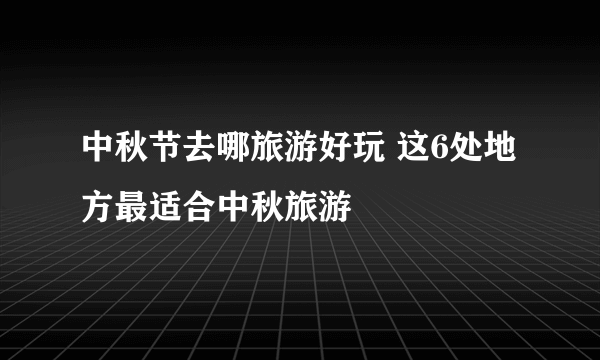 中秋节去哪旅游好玩 这6处地方最适合中秋旅游